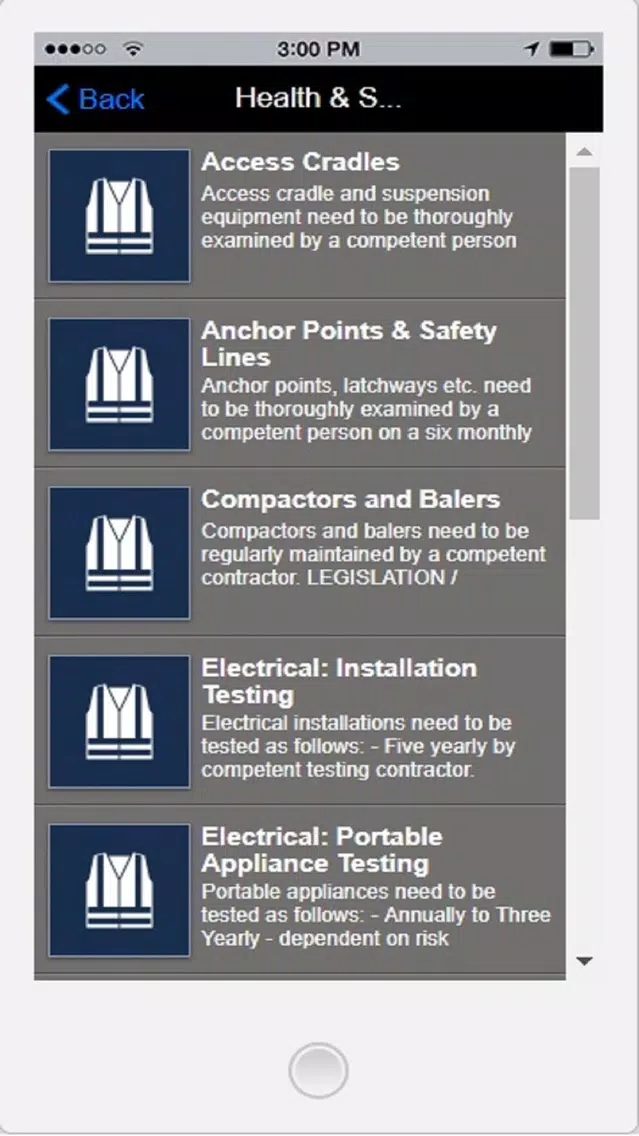 3:00 PM

Back Health & S...

Access Cradles
Access cradle and suspension equipment need to be thoroughly examined by a competent person

Anchor Points & Safety Lines
Anchor points, latchways etc. need to be thoroughly examined by a competent person on a six monthly

Compactors and Balers
Compactors and balers need to be regularly maintained by a competent contractor. LEGISLATION /

Electrical: Installation Testing
Electrical installations need to be tested as follows: - Five yearly by competent testing contractor.

Electrical: Portable Appliance Testing
Portable appliances need to be tested as follows: - Annually to Three Yearly - dependent on risk